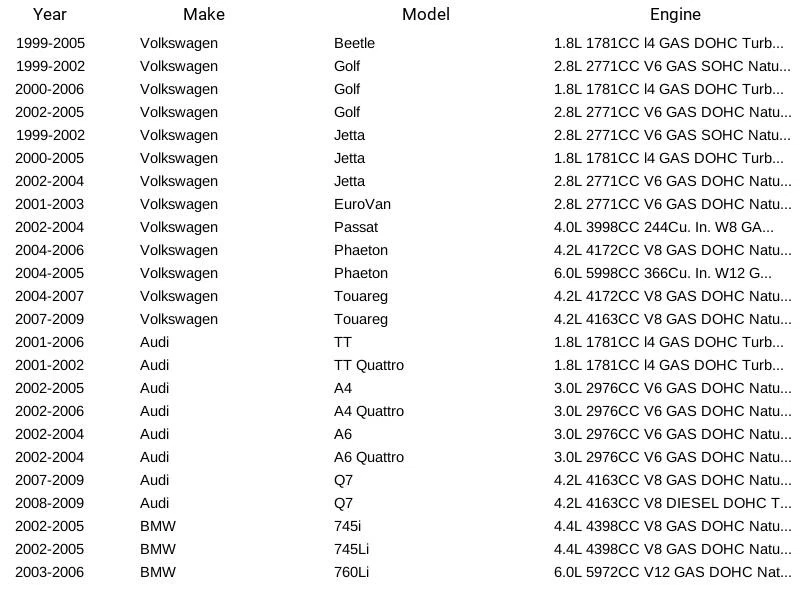 | Year | Make | Model | Engine |
|---|---|---|---|
| 1999-2005 | Volkswagen | Beetle | 1.8L 1781CC l4 GAS DOHC Turb... |
| 1999-2002 | Volkswagen | Golf | 2.8L 2771CC V6 GAS SOHC Natu... |
| 2000-2006 | Volkswagen | Golf | 1.8L 1781CC l4 GAS DOHC Turb... |
| 2002-2005 | Volkswagen | Golf | 2.8L 2771CC V6 GAS DOHC Natu... |
| 1999-2002 | Volkswagen | Jetta | 2.8L 2771CC V6 GAS SOHC Natu... |
| 2000-2005 | Volkswagen | Jetta | 1.8L 1781CC l4 GAS DOHC Turb... |
| 2002-2004 | Volkswagen | Jetta | 2.8L 2771CC V6 GAS DOHC Natu... |
| 2001-2003 | Volkswagen | EuroVan | 2.8L 2771CC V6 GAS DOHC Natu... |
| 2002-2004 | Volkswagen | Passat | 4.0L 3998CC 244Cu. In. W8 GA... |
| 2004-2006 | Volkswagen | Phaeton | 4.2L 4172CC V8 GAS DOHC Natu... |
| 2004-2005 | Volkswagen | Phaeton | 6.0L 5998CC 366Cu. In. W12 G... |
| 2004-2007 | Volkswagen | Touareg | 4.2L 4172CC V8 GAS DOHC Natu... |
| 2007-2009 | Volkswagen | Touareg | 4.2L 4163CC V8 GAS DOHC Natu... |
| 2001-2006 | Audi | TT | 1.8L 1781CC l4 GAS DOHC Turb... |
| 2001-2002 | Audi | TT Quattro | 1.8L 1781CC l4 GAS DOHC Turb... |
| 2002-2005 | Audi | A4 | 3.0L 2976CC V6 GAS DOHC Natu... |
| 2002-2006 | Audi | A4 Quattro | 3.0L 2976CC V6 GAS DOHC Natu... |
| 2002-2004 | Audi | A6 | 3.0L 2976CC V6 GAS DOHC Natu... |
| 2002-2004 | Audi | A6 Quattro | 3.0L 2976CC V6 GAS DOHC Natu... |
| 2007-2009 | Audi | Q7 | 4.2L 4163CC V8 GAS DOHC Natu... |
| 2008-2009 | Audi | Q7 | 4.2L 4163CC V8 DIESEL DOHC T... |
| 2002-2005 | BMW | 745i | 4.4L 4398CC V8 GAS DOHC Natu... |
| 2002-2005 | BMW | 745Li | 4.4L 4398CC V8 GAS DOHC Natu... |
| 2003-2006 | BMW | 760Li | 6.0L 5972CC V12 GAS DOHC Nat... |